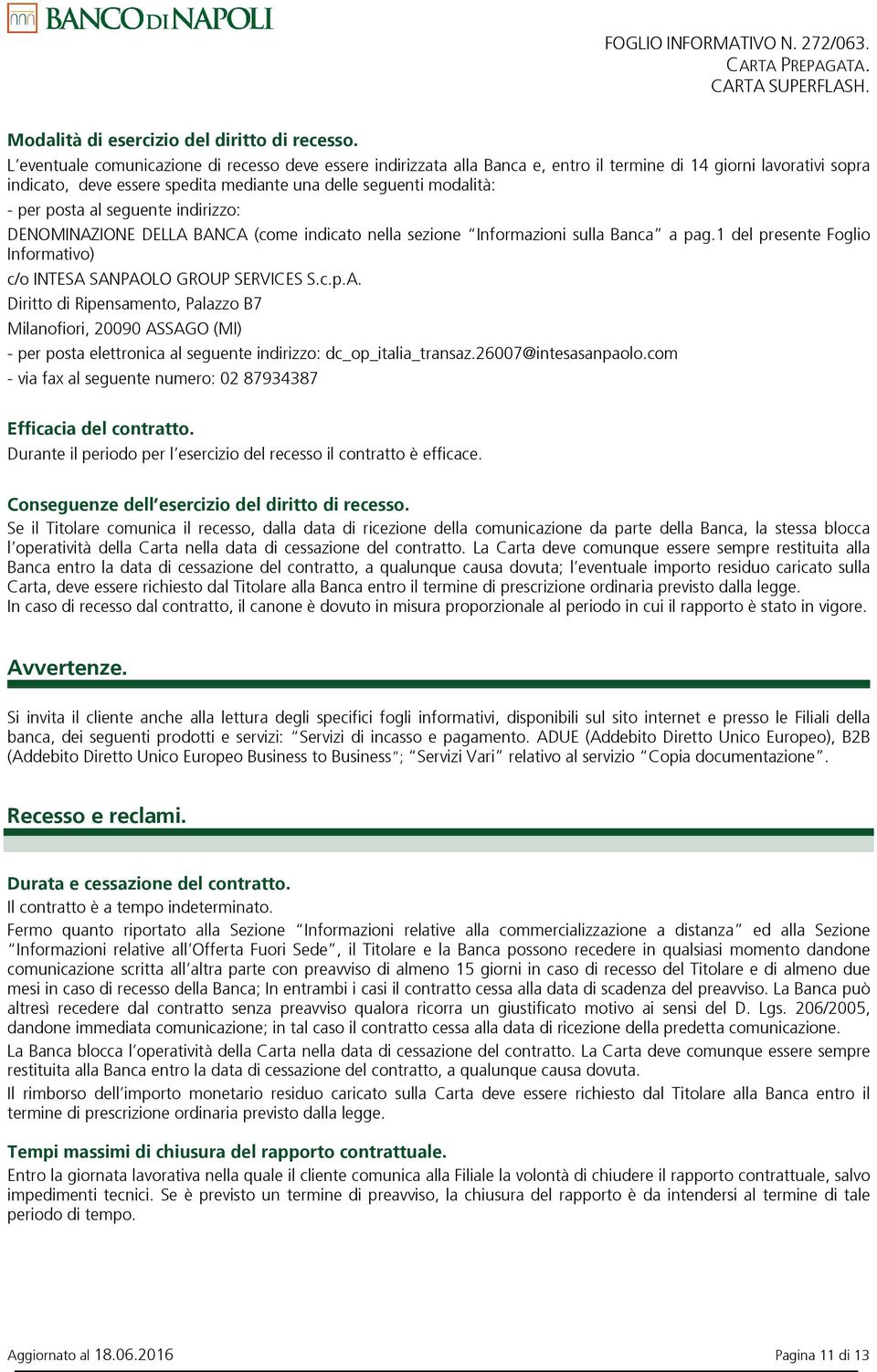 BANCO DI NAPOLI

FOGLIO INFORMATIVO N. 272/063.
CARTA PREPAGATA.
CARTA SUPERFLASH.

Modalità di esercizio del diritto di recesso.
L'eventuale comunicazione di recesso deve essere indirizzata alla Banca e, entro il termine di 14 giorni lavorativi sopra indicato, deve essere spedita mediante una delle seguenti modalità:
- per posta al seguente indirizzo:
DENOMINAZIONE DELLA BANCA (come indicato nella sezione "Informazioni sulla Banca" a pag.1 del presente Foglio Informativo)
c/o INTESA SANPAOLO GROUP SERVICES S.c.p.A.
Diritto di Ripensamento, Palazzo B7
Milanofiori, 20090 ASSAGO (MI)
- per posta elettronica al seguente indirizzo: dc_op_italia_transaz.26007@intesasanpaolo.com
- via fax al seguente numero: 02 87934387

Efficacia del contratto.
Durante il periodo per l'esercizio del recesso il contratto è efficace.

Conseguenze dell'esercizio del diritto di recesso.
Se il Titolare comunica il recesso, dalla data di ricezione della comunicazione da parte della Banca, la stessa blocca l'operatività della Carta nella data di cessazione del contratto. La Carta deve comunque essere sempre restituita alla Banca entro la data di cessazione del contratto, a qualunque causa dovuta; l'eventuale importo residuo caricato sulla Carta, deve essere richiesto dal Titolare alla Banca entro il termine di prescrizione ordinaria previsto dalla legge.
In caso di recesso dal contratto, il canone è dovuto in misura proporzionale al periodo in cui il rapporto è stato in vigore.

Avvertenze.

Si invita il cliente anche alla lettura degli specifici fogli informativi, disponibili sul sito internet e presso le Filiali della banca, dei seguenti prodotti e servizi: "Servizi di incasso e pagamento. ADUE (Addebito Diretto Unico Europeo), B2B (Addebito Diretto Unico Europeo Business to Business"; "Servizi Vari" relativo al servizio "Copia documentazione".

Recesso e reclami.

Durata e cessazione del contratto.
Il contratto è a tempo indeterminato.
Fermo quanto riportato alla Sezione "Informazioni relative alla commercializzazione a distanza" ed alla Sezione "Informazioni relative all'Offerta Fuori Sede", il Titolare e la Banca possono recedere in qualsiasi momento dandone comunicazione scritta all'altra parte con preavviso di almeno 15 giorni in caso di recesso del Titolare e di almeno due mesi in caso di recesso della Banca; In entrambi i casi il contratto cessa alla data di scadenza del preavviso. La Banca può altresì recedere dal contratto senza preavviso qualora ricorra un giustificato motivo ai sensi del D. Lgs. 206/2005, dandone immediata comunicazione; in tal caso il contratto cessa alla data di ricezione della predetta comunicazione.
La Banca blocca l'operatività della Carta nella data di cessazione del contratto. La Carta deve comunque essere sempre restituita alla Banca entro la data di cessazione del contratto, a qualunque causa dovuta.
Il rimborso dell'importo monetario residuo caricato sulla Carta deve essere richiesto dal Titolare alla Banca entro il termine di prescrizione ordinaria previsto dalla legge.

Tempi massimi di chiusura del rapporto contrattuale.
Entro la giornata lavorativa nella quale il cliente comunica alla Filiale la volontà di chiudere il rapporto contrattuale, salvo impedimenti tecnici. Se è previsto un termine di preavviso, la chiusura del rapporto è da intendersi al termine di tale periodo di tempo.

Aggiornato al 18.06.2016

Pagina 11 di 13